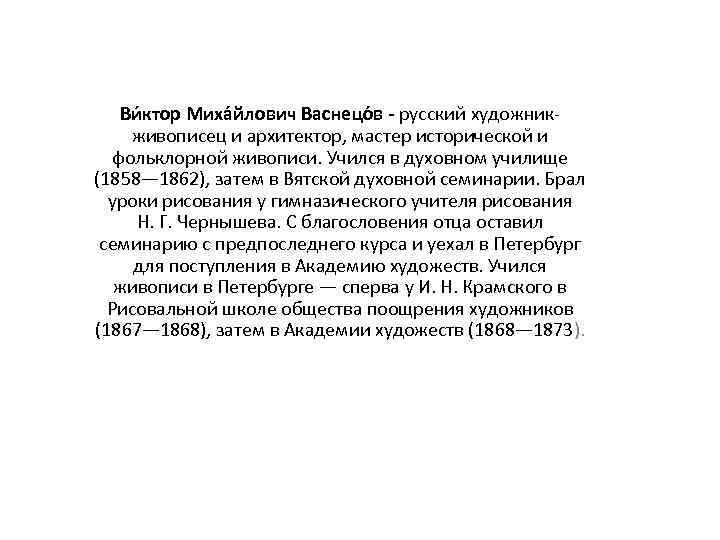 Ви́ктор Миха́йлович Васнецо́в - русский художник-живописец и архитектор, мастер исторической и фольклорной живописи. Учился в духовном училище (1858—1862), затем в Вятской духовной семинарии. Брал уроки рисования у гимназического учителя рисования Н. Г. Чернышева. С благословения отца оставил семинарию с предпоследнего курса и уехал в Петербург для поступления в Академию художеств. Учился живописи в Петербурге — сперва у И. Н. Крамского в Рисовальной школе общества поощрения художников (1867—1868), затем в Академии художеств (1868—1873).